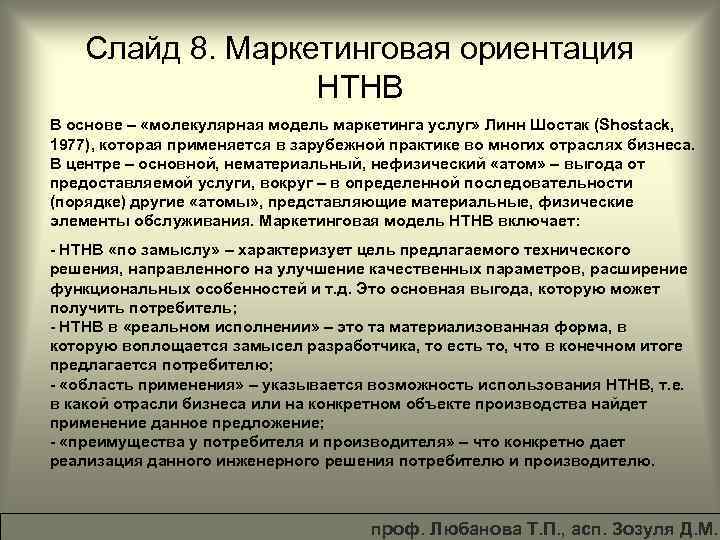 Слайд 8. Маркетинговая ориентация НТНВ

В основе – «молекулярная модель маркетинга услуг» Линн Шостак (Shostack, 1977), которая применяется в зарубежной практике во многих отраслях бизнеса. В центре – основной, нематериальный, нефизический «атом» – выгода от предоставляемой услуги, вокруг – в определенной последовательности (порядке) другие «атомы», представляющие материальные, физические элементы обслуживания. Маркетинговая модель НТНВ включает:

- НТНВ «по замыслу» – характеризует цель предлагаемого технического решения, направленного на улучшение качественных параметров, расширение функциональных особенностей и т.д. Это основная выгода, которую может получить потребитель;
- НТНВ в «реальном исполнении» – это та материализованная форма, в которую воплощается замысел разработчика, то есть то, что в конечном итоге предлагается потребителю;
- «область применения» – указывается возможность использования НТНВ, т.е. в какой отрасли бизнеса или на конкретном объекте производства найдет применение данное предложение;
- «преимущества у потребителя и производителя» – что конкретно дает реализация данного инженерного решения потребителю и производителю.

проф. Любанова Т.П., асп. Зозуля Д.М.